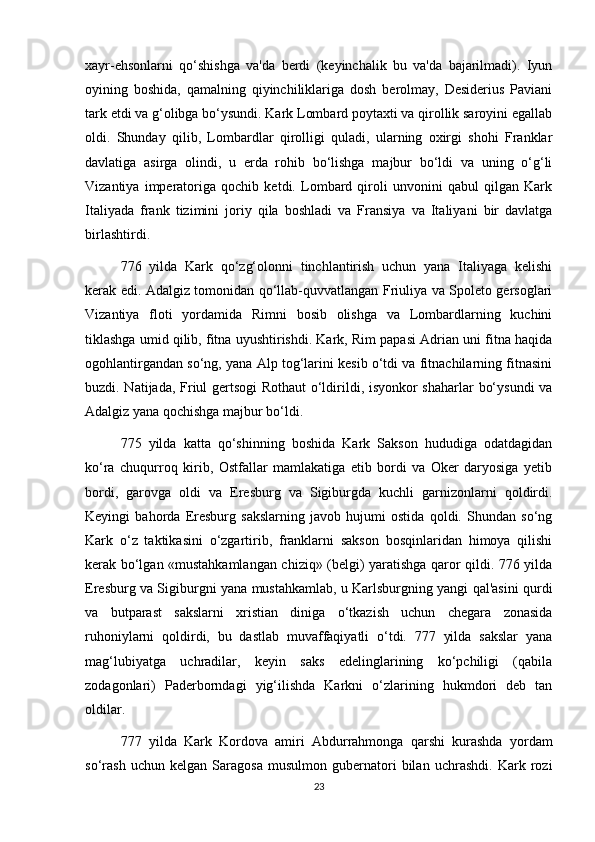 xayr-ehsonlarni qo‘shishga va'da berdi (keyinchalik bu va'da bajarilmadi). Iyun oyining boshida, qamalning qiyinchiliklariga dosh berolmay, Desiderius Paviani tark etdi va g‘olibga bo‘ysundi. Kark Lombard poytaxti va qirollik saroyini egallab oldi. Shunday qilib, Lombardlar qirolligi quladi, ularning oxirgi shohi Franklar davlatiga asirga olindi, u erda rohib bo‘lishga majbur bo‘ldi va uning o‘g‘li Vizantiya imperatoriga qochib ketdi. Lombard qiroli unvonini qabul qilgan Kark Italiyada frank tizimini joriy qila boshladi va Fransiya va Italiyani bir davlatga birlashtirdi.

776 yilda Kark qo‘zg‘olonni tinchlantirish uchun yana Italiyaga kelishi kerak edi. Adalgiz tomonidan qo‘llab-quvvatlangan Friuliya va Spoleto gersoglari Vizantiya floti yordamida Rimni bosib olishga va Lombardlarning kuchini tiklashga umid qilib, fitna uyushtirishdi. Kark, Rim papasi Adrian uni fitna haqida ogohlantirgandan so‘ng, yana Alp tog‘larini kesib o‘tdi va fitnachilarning fitnasini buzdi. Natijada, Friul gertsogi Rothaut o‘ldirildi, isyonkor shaharlar bo‘ysundi va Adalgiz yana qochishga majbur bo‘ldi.

775 yilda katta qo‘shinning boshida Kark Sakson hududiga odatdagidan ko‘ra chuqurroq kirib, Ostfallar mamlakatiga etib bordi va Oker daryosiga yetib bordi, garovga oldi va Eresburg va Sigiburgda kuchli garnizonlarni qoldirdi. Keyingi bahorda Eresburg sakslarning javob hujumi ostida qoldi. Shundan so‘ng Kark o‘z taktikasini o‘zgartirib, franklarni sakson bosqinlaridan himoya qilishi kerak bo‘lgan «mustahkamlangan chiziq» (belgi) yaratishga qaror qildi. 776 yilda Eresburg va Sigiburgni yana mustahkamlab, u Karlsburgning yangi qal'asini qurdi va butparast sakslarni xristian diniga o‘tkazish uchun chegara zonasida ruhoniylarni qoldirdi, bu dastlab muvaffaqiyatli o‘tdi. 777 yilda sakslar yana mag‘lubiyatga uchradilar, keyin saks edelinglarining ko‘pchiligi (qabila zodagonlari) Paderborndagi yig‘ilishda Karkni o‘zlarining hukmdori deb tan oldilar.

777 yilda Kark Kordova amiri Abdurrahmonga qarshi kurashda yordam so‘rash uchun kelgan Saragosa musulmon gubernatori bilan uchrashdi. Kark rozi

23